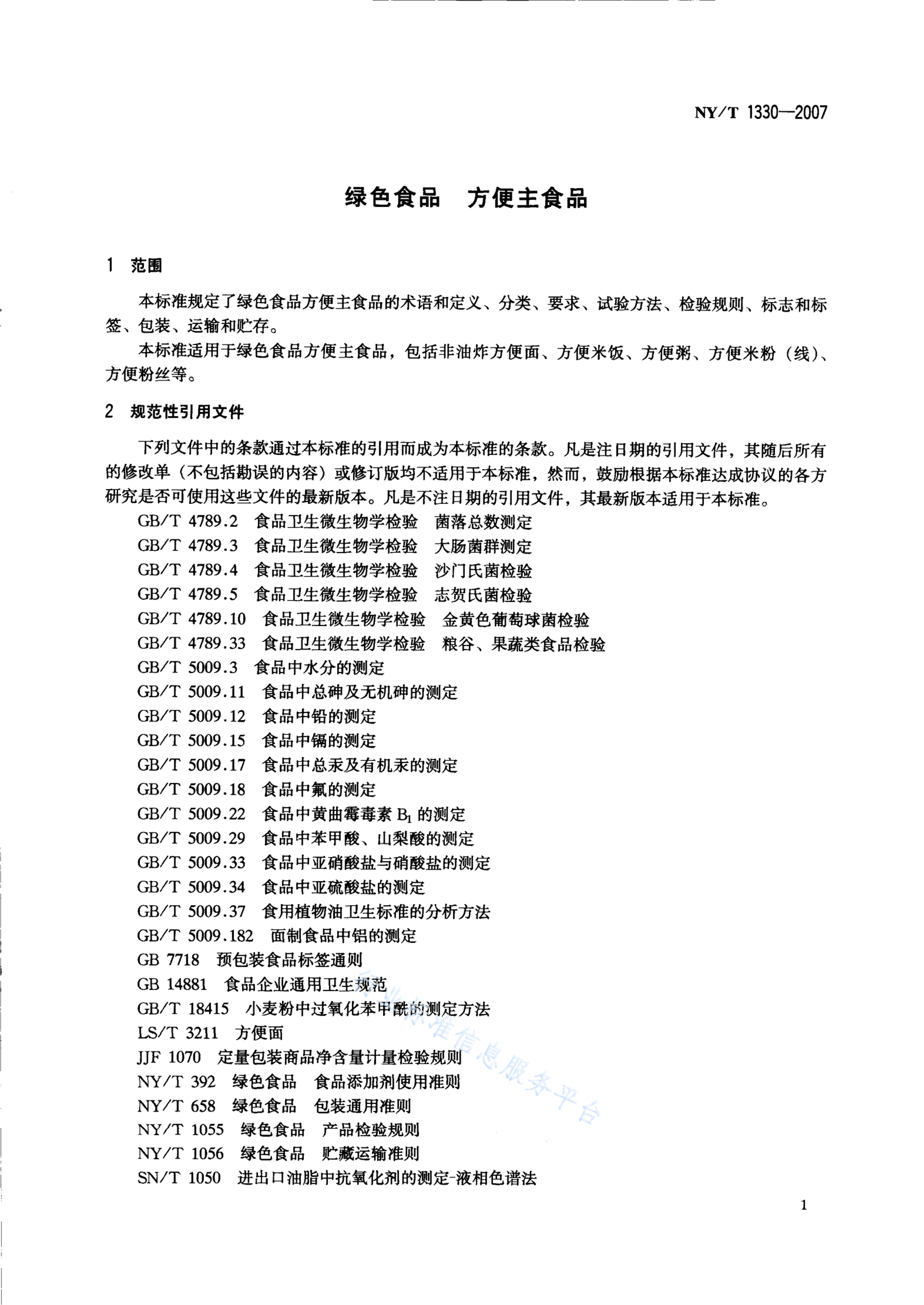 NY/T 1330—2007

绿色食品 方便主食品

1 范围

本标准规定了绿色食品方便主食品的术语和定义、分类、要求、试验方法、检验规则、标志和标签、包装、运输和贮存。

本标准适用于绿色食品方便主食品，包括非油炸方便面、方便米饭、方便粥、方便米粉（线）、方便粉丝等。

2 规范性引用文件

下列文件中的条款通过本标准的引用而成为本标准的条款。凡是注日期的引用文件，其随后所有的修改单（不包括勘误的内容）或修订版均不适用于本标准，然而，鼓励根据本标准达成协议的各方研究是否可使用这些文件的最新版本。凡是不注日期的引用文件，其最新版本适用于本标准。

GB/T 4789.2 食品卫生微生物学检验 菌落总数测定
GB/T 4789.3 食品卫生微生物学检验 大肠菌群测定
GB/T 4789.4 食品卫生微生物学检验 沙门氏菌检验
GB/T 4789.5 食品卫生微生物学检验 志贺氏菌检验
GB/T 4789.10 食品卫生微生物学检验 金黄色葡萄球菌检验
GB/T 4789.33 食品卫生微生物学检验 粮谷、果蔬类食品检验
GB/T 5009.3 食品中水分的测定
GB/T 5009.11 食品中总砷及无机砷的测定
GB/T 5009.12 食品中铅的测定
GB/T 5009.15 食品中镉的测定
GB/T 5009.17 食品中总汞及有机汞的测定
GB/T 5009.18 食品中氟的测定
GB/T 5009.22 食品中黄曲霉毒素 $B_1$ 的测定
GB/T 5009.29 食品中苯甲酸、山梨酸的测定
GB/T 5009.33 食品中亚硝酸盐与硝酸盐的测定
GB/T 5009.34 食品中亚硫酸盐的测定
GB/T 5009.37 食用植物油卫生标准的分析方法
GB/T 5009.182 面制食品中铝的测定
GB 7718 预包装食品标签通则
GB 14881 食品企业通用卫生规范
GB/T 18415 小麦粉中过氧化苯甲酰的测定方法
LS/T 3211 方便面
JJF 1070 定量包装商品净含量计量检验规则
NY/T 392 绿色食品 食品添加剂使用准则
NY/T 658 绿色食品 包装通用准则
NY/T 1055 绿色食品 产品检验规则
NY/T 1056 绿色食品 贮藏运输准则
SN/T 1050 进出口油脂中抗氧化剂的测定-液相色谱法

行业标准信息服务平台

1